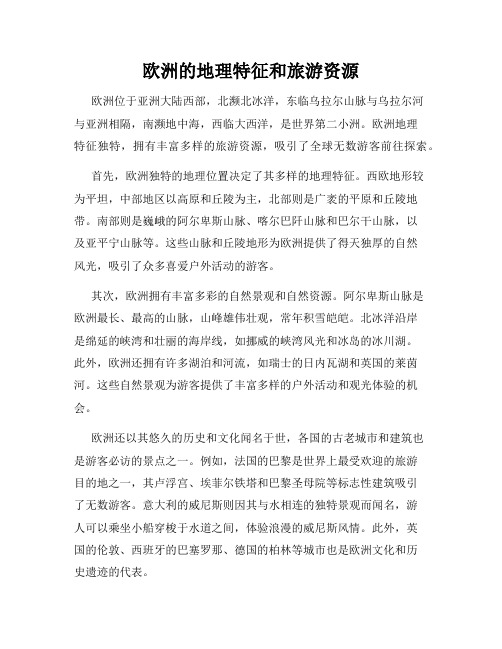 欧洲的地理特征和旅游资源

欧洲位于亚洲大陆西部，北濒北冰洋，东临乌拉尔山脉与乌拉尔河与亚洲相隔，南濒地中海，西临大西洋，是世界第二小洲。欧洲地理特征独特，拥有丰富多样的旅游资源，吸引了全球无数游客前往探索。

首先，欧洲独特的地理位置决定了其多样的地理特征。西欧地形较为平坦，中部地区以高原和丘陵为主，北部则是广袤的平原和丘陵地带。南部则是巍峨的阿尔卑斯山脉、喀尔巴阡山脉和巴尔干山脉，以及亚平宁山脉等。这些山脉和丘陵地形为欧洲提供了得天独厚的自然风光，吸引了众多喜爱户外活动的游客。

其次，欧洲拥有丰富多彩的自然景观和自然资源。阿尔卑斯山脉是欧洲最长、最高的山脉，山峰雄伟壮观，常年积雪皑皑。北冰洋沿岸是绵延的峡湾和壮丽的海岸线，如挪威的峡湾风光和冰岛的冰川湖。此外，欧洲还拥有许多湖泊和河流，如瑞士的日内瓦湖和英国的莱茵河。这些自然景观为游客提供了丰富多样的户外活动和观光体验的机会。

欧洲还以其悠久的历史和文化闻名于世，各国的古老城市和建筑也是游客必访的景点之一。例如，法国的巴黎是世界上最受欢迎的旅游目的地之一，其卢浮宫、埃菲尔铁塔和巴黎圣母院等标志性建筑吸引了无数游客。意大利的威尼斯则因其与水相连的独特景观而闻名，游人可以乘坐小船穿梭于水道之间，体验浪漫的威尼斯风情。此外，英国的伦敦、西班牙的巴塞罗那、德国的柏林等城市也是欧洲文化和历史遗迹的代表。